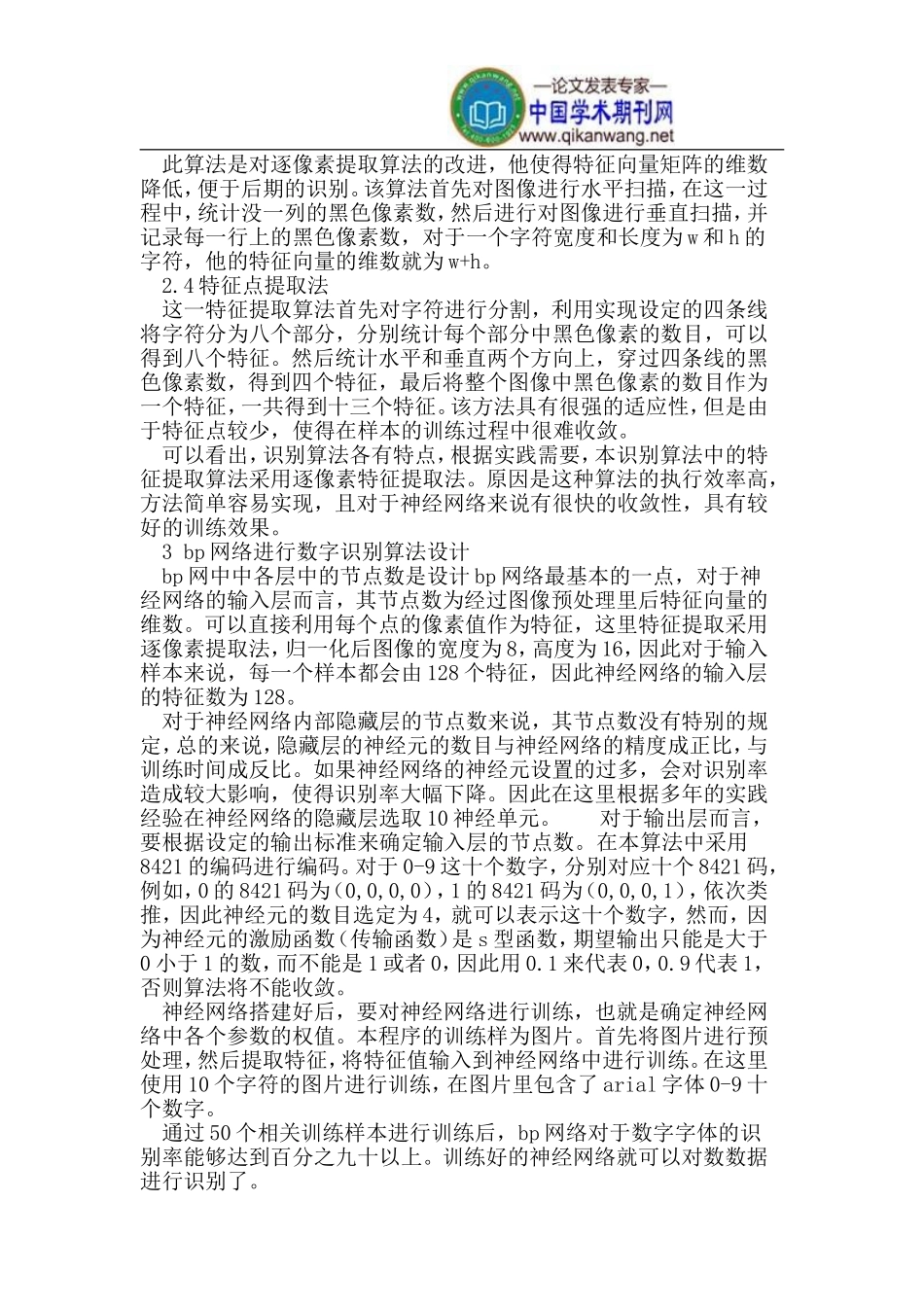 —论文发表专家—
中国学术期刊网
www.qikanwang.net

此算法是对逐像素提取算法的改进，他使得特征向量矩阵的维数降低，便于后期的识别。该算法首先对图像进行水平扫描，在这一过程中，统计没一列的黑色像素数，然后进行对图像进行垂直扫描，并记录每一行上的黑色像素数，对于一个字符宽度和长度为w和h的字符，他的特征向量的维数就为w+h。

2.4特征点提取法

这一特征提取算法首先对字符进行分割，利用实现设定的四条线将字符分为八个部分，分别统计每个部分中黑色像素的数目，可以得到八个特征。然后统计水平和垂直两个方向上，穿过四条线的黑色像素数，得到四个特征，最后将整个图像中黑色像素的数目作为一个特征，一共得到十三个特征。该方法具有很强的适应性，但是由于特征点较少，使得在样本的训练过程中很难收敛。

可以看出，识别算法各有特点，根据实践需要，本识别算法中的特征提取算法采用逐像素特征提取法。原因是这种算法的执行效率高，方法简单容易实现，且对于神经网络来说有很快的收敛性，具有较好的训练效果。

3 bp网络进行数字识别算法设计

bp网中中各层中的节点数是设计bp网络最基本的一点，对于神经网络的输入层而言，其节点数为经过图像预处理里后特征向量的维数。可以直接利用每个点的像素值作为特征，这里特征提取采用逐像素提取法，归一化后图像的宽度为8，高度为16，因此对于输入样本来说，每一个样本都会由128个特征，因此神经网络的输入层的特征数为128。

对于神经网络内部隐藏层的节点数来说，其节点数没有特别的规定，总的来说，隐藏层的神经元的数目与神经网络的精度成正比，与训练时间成反比。如果神经网络的神经元设置的过多，会对识别率造成较大影响，使得识别率大幅下降。因此在这里根据多年的实践经验在神经网络的隐藏层选取10神经单元。　　对于输出层而言，要根据设定的输出标准来确定输入层的节点数。在本算法中采用8421的编码进行编码。对于0-9这十个数字，分别对应十个8421码，例如，0的8421码为(0,0,0,0)，1的8421码为(0,0,0,1)，依次类推，因此神经元的数目选定为4，就可以表示这十个数字，然而，因为神经元的激励函数(传输函数)是s型函数，期望输出只能是大于0小于1的数，而不能是1或者0，因此用0.1来代表0，0.9代表1，否则算法将不能收敛。

神经网络搭建好后，要对神经网络进行训练，也就是确定神经网络中各个参数的权值。本程序的训练样为图片。首先将图片进行预处理，然后提取特征，将特征值输入到神经网络中进行训练。在这里使用10个字符的图片进行训练，在图片里包含了arial字体0-9十个数字。

通过50个相关训练样本进行训练后，bp网络对于数字字体的识别率能够达到百分之九十以上。训练好的神经网络就可以对数数据进行识别了。